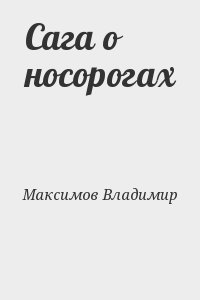 Сага о носорогах

Максимов Владимир